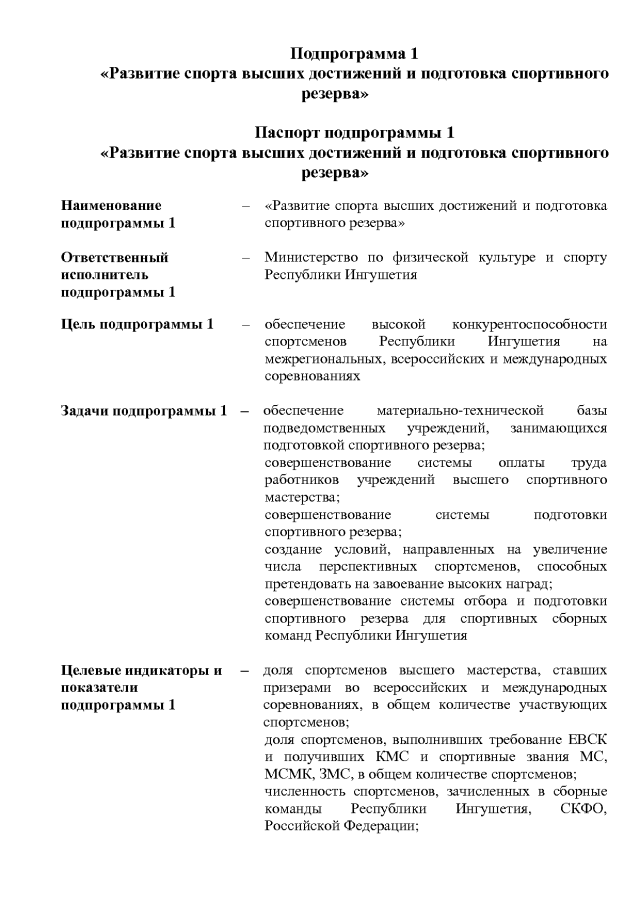 Подпрограмма 1
«Развитие спорта высших достижений и подготовка спортивного резерва»

Паспорт подпрограммы 1
«Развитие спорта высших достижений и подготовка спортивного резерва»

Наименование подпрограммы 1 – «Развитие спорта высших достижений и подготовка спортивного резерва»

Ответственный исполнитель подпрограммы 1 – Министерство по физической культуре и спорту Республики Ингушетия

Цель подпрограммы 1 – обеспечение высокой конкурентоспособности спортсменов Республики Ингушетия на межрегиональных, всероссийских и международных соревнованиях

Задачи подпрограммы 1 – обеспечение материально-технической базы подведомственных учреждений, занимающихся подготовкой спортивного резерва;
совершенствование системы оплаты труда работников учреждений высшего спортивного мастерства;
совершенствование системы подготовки спортивного резерва;
создание условий, направленных на увеличение числа перспективных спортсменов, способных претендовать на завоевание высоких наград;
совершенствование системы отбора и подготовки спортивного резерва для спортивных сборных команд Республики Ингушетия

Целевые индикаторы и показатели подпрограммы 1 – доля спортсменов высшего мастерства, ставших призерами во всероссийских и международных соревнованиях, в общем количестве участвующих спортсменов;
доля спортсменов, выполнивших требование ЕВСК и получивших КМС и спортивные звания МС, МСМК, ЗМС, в общем количестве спортсменов;
численность спортсменов, зачисленных в сборные команды Республики Ингушетия, СКФО, Российской Федерации;